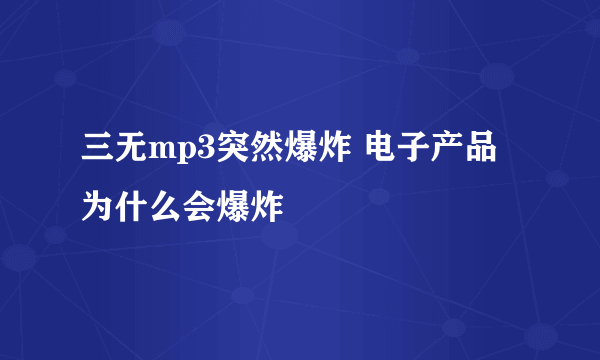 三无mp3突然爆炸 电子产品为什么会爆炸